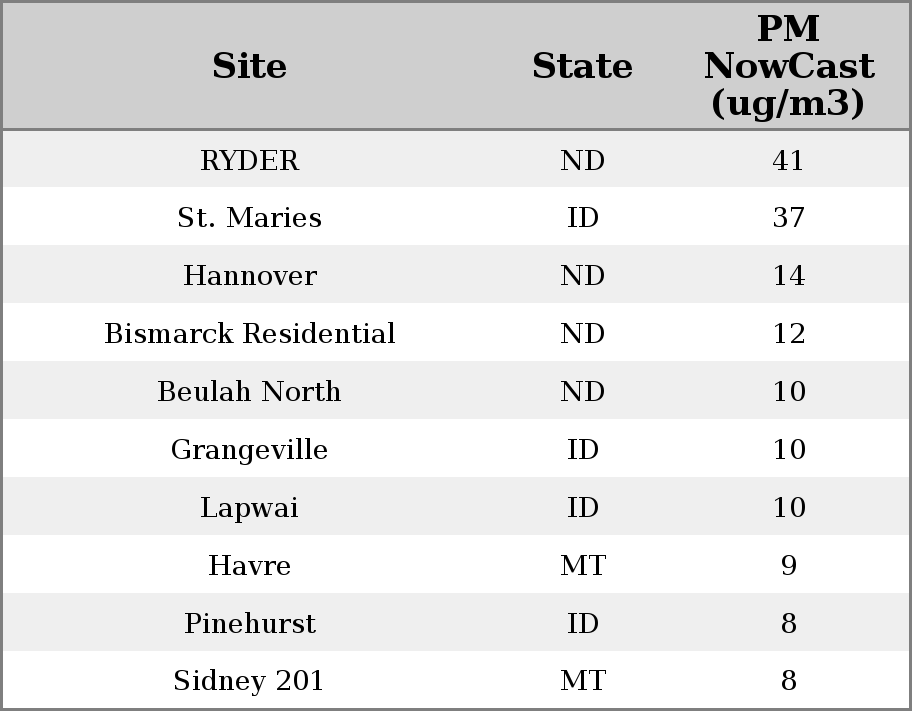 | Site | State | PM NowCast (ug/m3) |
|---|---|---|
| RYDER | ND | 41 |
| St. Maries | ID | 37 |
| Hannover | ND | 14 |
| Bismarck Residential | ND | 12 |
| Beulah North | ND | 10 |
| Grangeville | ID | 10 |
| Lapwai | ID | 10 |
| Havre | MT | 9 |
| Pinehurst | ID | 8 |
| Sidney 201 | MT | 8 |